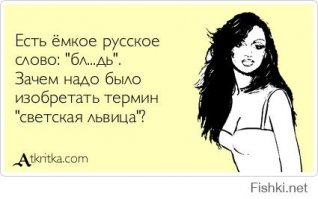 Есть ёмкое русское слово: "бл...дь". Зачем надо было изобретать термин "светская львица"?

Atkritka.com

Fishki.net